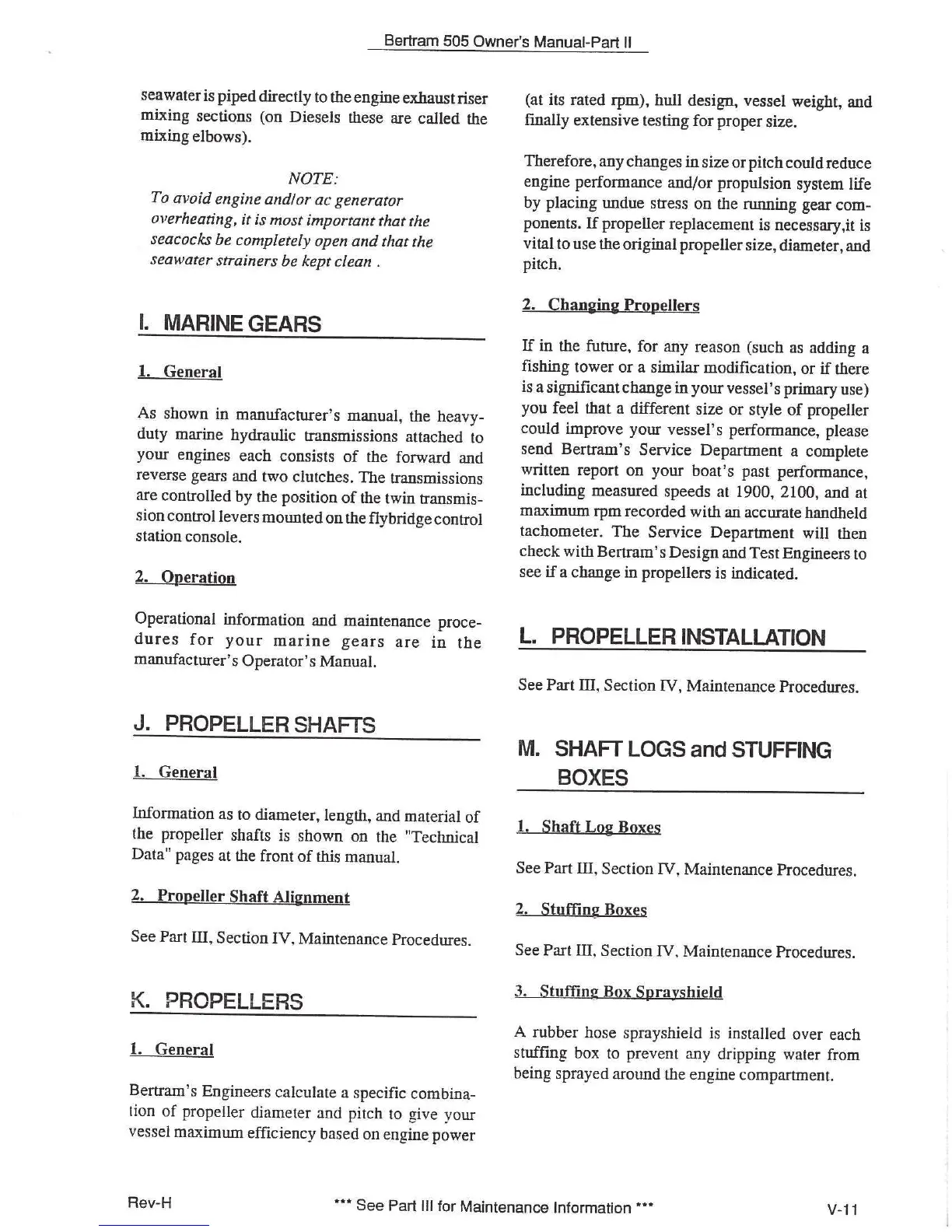 Bertram 505 Owner's Manual-Part II

seawater is piped directly to the engine exhaust riser mixing sections (on Diesels these are called the mixing elbows).

NOTE:
To avoid engine and/or ac generator overheating, it is most important that the seacocks be completely open and that the seawater strainers be kept clean .

I. MARINE GEARS

1. General

As shown in manufacturer's manual, the heavy-duty marine hydraulic transmissions attached to your engines each consists of the forward and reverse gears and two clutches. The transmissions are controlled by the position of the twin transmission control levers mounted on the flybridge control station console.

2. Operation

Operational information and maintenance procedures for your marine gears are in the manufacturer's Operator's Manual.

J. PROPELLER SHAFTS

1. General

Information as to diameter, length, and material of the propeller shafts is shown on the "Technical Data" pages at the front of this manual.

2. Propeller Shaft Alignment

See Part III, Section IV, Maintenance Procedures.

K. PROPELLERS

1. General

Bertram's Engineers calculate a specific combination of propeller diameter and pitch to give your vessel maximum efficiency based on engine power (at its rated rpm), hull design, vessel weight, and finally extensive testing for proper size.

Therefore, any changes in size or pitch could reduce engine performance and/or propulsion system life by placing undue stress on the running gear components. If propeller replacement is necessary,it is vital to use the original propeller size, diameter, and pitch.

2. Changing Propellers

If in the future, for any reason (such as adding a fishing tower or a similar modification, or if there is a significant change in your vessel's primary use) you feel that a different size or style of propeller could improve your vessel's performance, please send Bertram's Service Department a complete written report on your boat's past performance, including measured speeds at 1900, 2100, and at maximum rpm recorded with an accurate handheld tachometer. The Service Department will then check with Bertram's Design and Test Engineers to see if a change in propellers is indicated.

L. PROPELLER INSTALLATION

See Part III, Section IV, Maintenance Procedures.

M. SHAFT LOGS and STUFFING BOXES

1. Shaft Log Boxes

See Part III, Section IV, Maintenance Procedures.

2. Stuffing Boxes

See Part III, Section IV, Maintenance Procedures.

3. Stuffing Box Sprayshield

A rubber hose sprayshield is installed over each stuffing box to prevent any dripping water from being sprayed around the engine compartment.

Rev-H *** See Part III for Maintenance Information *** V-11